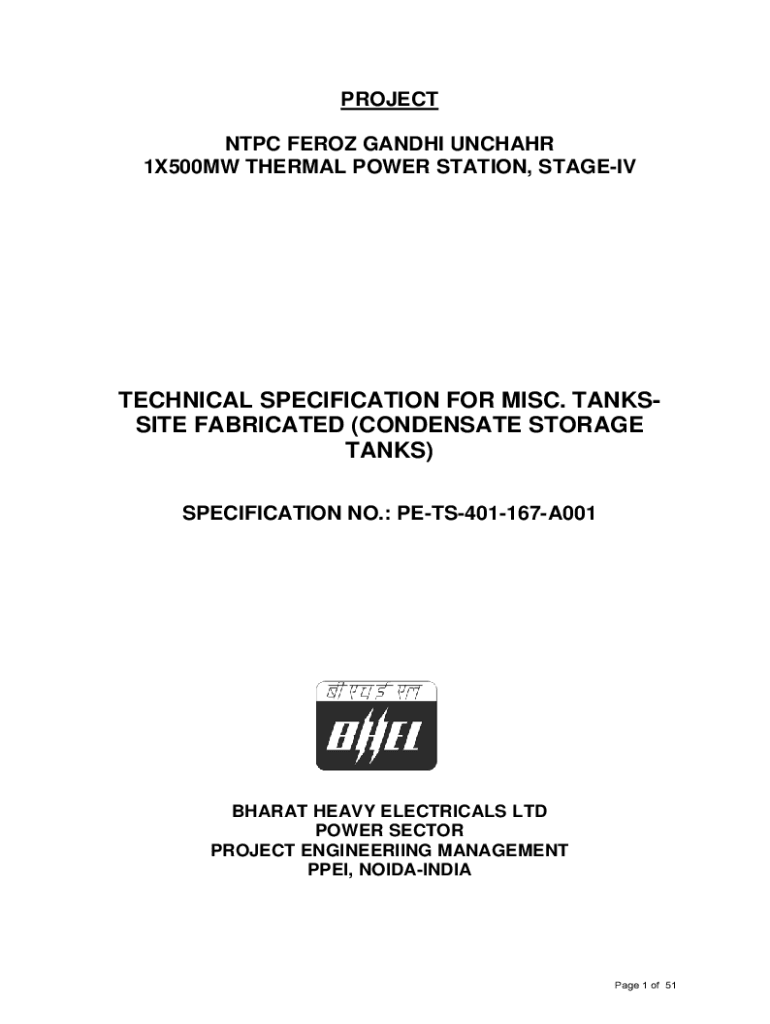 PROJECT

NTPC FEROZ GANDHI UNCHAHR
1X500MW THERMAL POWER STATION, STAGE-IV

TECHNICAL SPECIFICATION FOR MISC. TANKS-SITE FABRICATED (CONDENSATE STORAGE TANKS)

SPECIFICATION NO.: PE-TS-401-167-A001

बी एच ई एल
BHEL

BHARAT HEAVY ELECTRICALS LTD
POWER SECTOR
PROJECT ENGINEERIING MANAGEMENT
PPEI, NOIDA-INDIA

Page 1 of 51